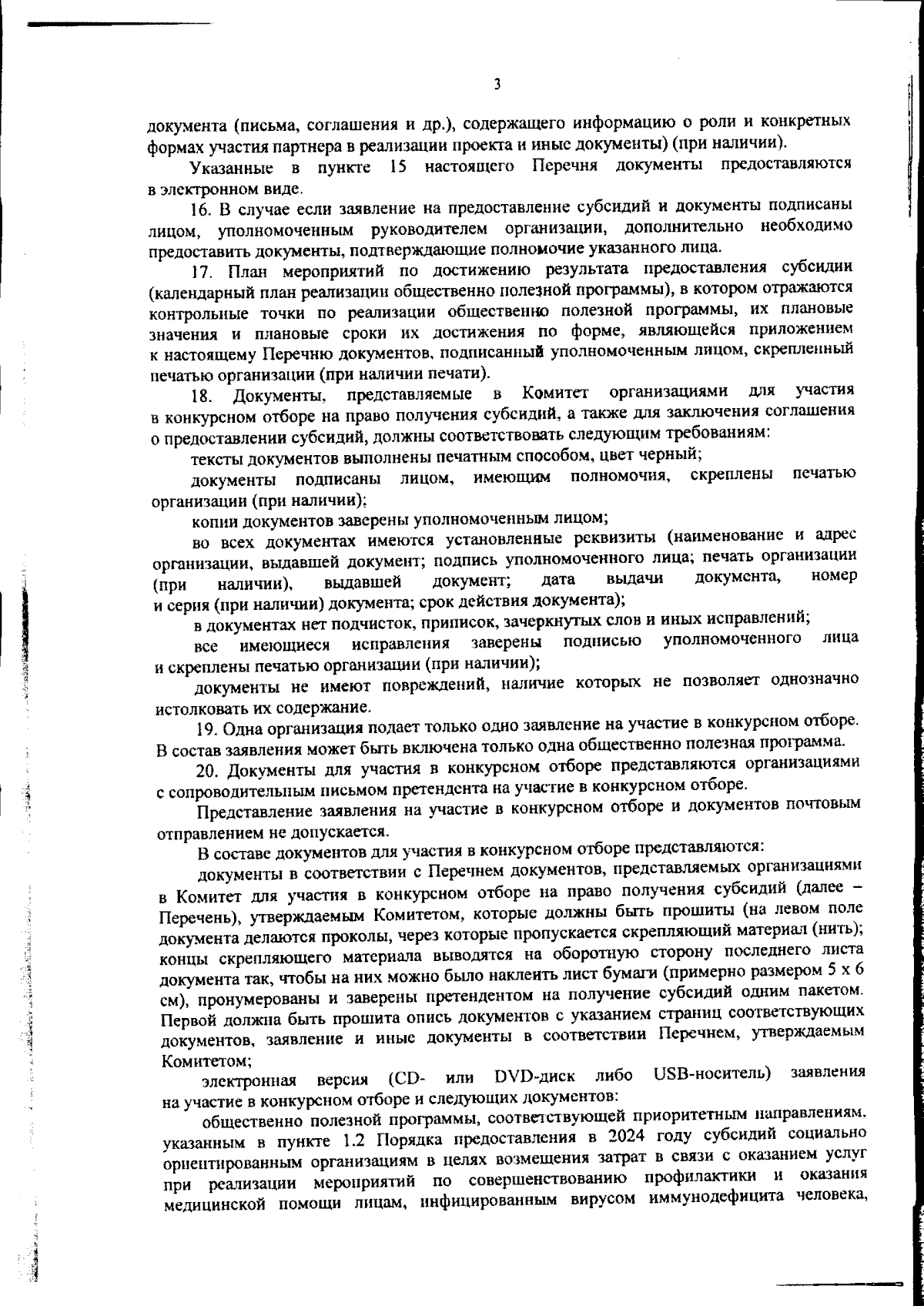 3

документа (письма, соглашения и др.), содержащего информацию о роли и конкретных формах участия партнера в реализации проекта и иные документы) (при наличии).

Указанные в пункте 15 настоящего Перечня документы предоставляются в электронном виде.

16. В случае если заявление на предоставление субсидий и документы подписаны лицом, уполномоченным руководителем организации, дополнительно необходимо предоставить документы, подтверждающие полномочие указанного лица.

17. План мероприятий по достижению результата предоставления субсидии (календарный план реализации общественно полезной программы), в котором отражаются контрольные точки по реализации общественно полезной программы, их плановые значения и плановые сроки их достижения по форме, являющейся приложением к настоящему Перечню документов, подписанный уполномоченным лицом, скрепленный печатью организации (при наличии печати).

18. Документы, представляемые в Комитет организациями для участия в конкурсном отборе на право получения субсидий, а также для заключения соглашения о предоставлении субсидий, должны соответствовать следующим требованиям:

тексты документов выполнены печатным способом, цвет черный;

документы подписаны лицом, имеющим полномочия, скреплены печатью организации (при наличии);

копии документов заверены уполномоченным лицом;

во всех документах имеются установленные реквизиты (наименование и адрес организации, выдавшей документ; подпись уполномоченного лица; печать организации (при наличии), выдавшей документ; дата выдачи документа, номер и серия (при наличии) документа; срок действия документа);

в документах нет подчисток, приписок, зачеркнутых слов и иных исправлений;

все имеющиеся исправления заверены подписью уполномоченного лица и скреплены печатью организации (при наличии);

документы не имеют повреждений, наличие которых не позволяет однозначно истолковать их содержание.

19. Одна организация подает только одно заявление на участие в конкурсном отборе. В состав заявления может быть включена только одна общественно полезная программа.

20. Документы для участия в конкурсном отборе представляются организациями с сопроводительным письмом претендента на участие в конкурсном отборе.

Представление заявления на участие в конкурсном отборе и документов почтовым отправлением не допускается.

В составе документов для участия в конкурсном отборе представляются:

документы в соответствии с Перечнем документов, представляемых организациями в Комитет для участия в конкурсном отборе на право получения субсидий (далее – Перечень), утверждаемым Комитетом, которые должны быть прошиты (на левом поле документа делаются проколы, через которые пропускается скрепляющий материал (нить); концы скрепляющего материала выводятся на оборотную сторону последнего листа документа так, чтобы на них можно было наклеить лист бумаги (примерно размером 5 х 6 см), пронумерованы и заверены претендентом на получение субсидий одним пакетом. Первой должна быть прошита опись документов с указанием страниц соответствующих документов, заявление и иные документы в соответствии Перечнем, утверждаемым Комитетом;

электронная версия (CD- или DVD-диск либо USB-носитель) заявления на участие в конкурсном отборе и следующих документов:

общественно полезной программы, соответствующей приоритетным направлениям, указанным в пункте 1.2 Порядка предоставления в 2024 году субсидий социально ориентированным организациям в целях возмещения затрат в связи с оказанием услуг при реализации мероприятий по совершенствованию профилактики и оказания медицинской помощи лицам, инфицированным вирусом иммунодефицита человека,